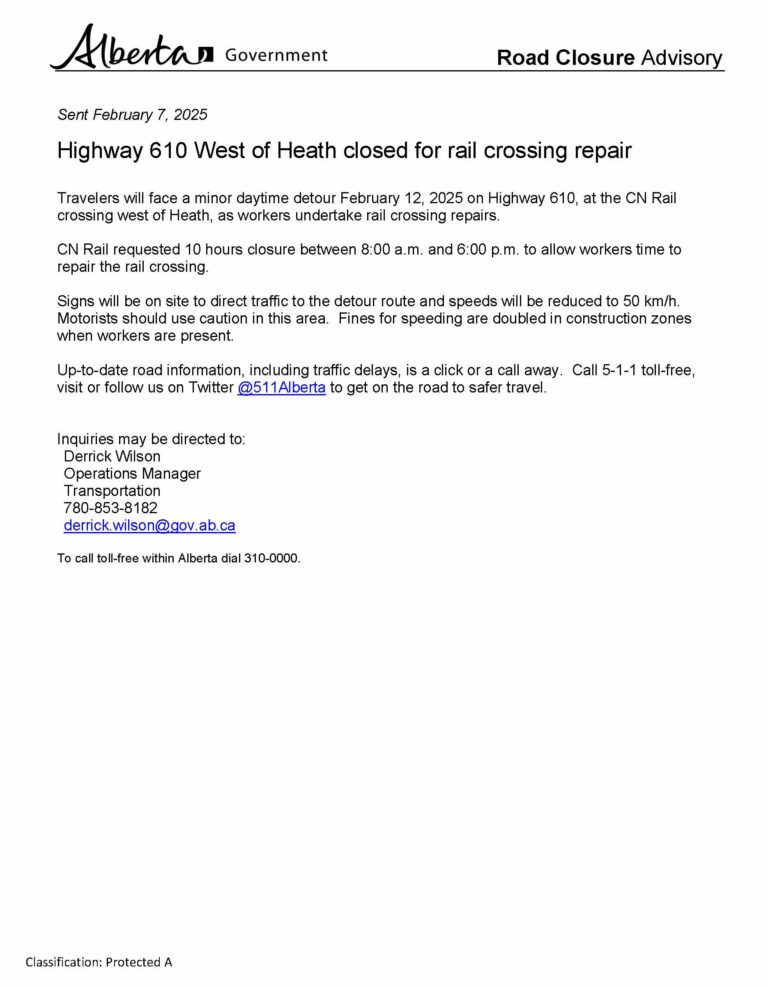 Alberta Government

Road Closure Advisory

Sent February 7, 2025

Highway 610 West of Heath closed for rail crossing repair

Travelers will face a minor daytime detour February 12, 2025 on Highway 610, at the CN Rail crossing west of Heath, as workers undertake rail crossing repairs.

CN Rail requested 10 hours closure between 8:00 a.m. and 6:00 p.m. to allow workers time to repair the rail crossing.

Signs will be on site to direct traffic to the detour route and speeds will be reduced to 50 km/h. Motorists should use caution in this area. Fines for speeding are doubled in construction zones when workers are present.

Up-to-date road information, including traffic delays, is a click or a call away. Call 5-1-1 toll-free, visit or follow us on Twitter @511Alberta to get on the road to safer travel.

Inquiries may be directed to:
Derrick Wilson
Operations Manager
Transportation
780-853-8182
derrick.wilson@gov.ab.ca

To call toll-free within Alberta dial 310-0000.

Classification: Protected A